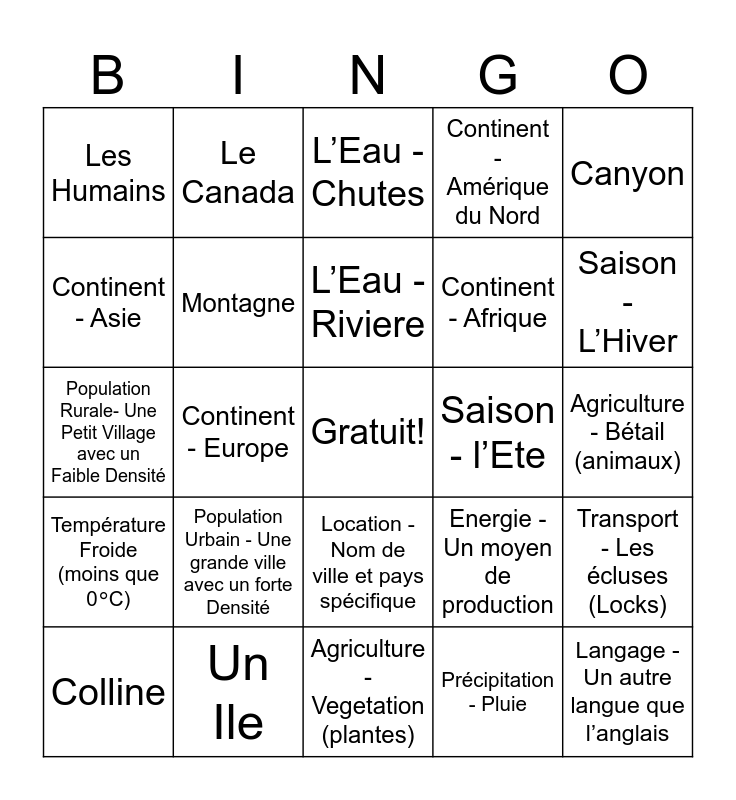 | B | I | N | G | O |
|---|---|---|---|---|
| Les Humains | Le Canada | L’Eau - Chutes | Continent - Amérique du Nord | Canyon |
| Continent - Asie | Montagne | L’Eau - Riviere | Continent - Afrique | Saison - L’Hiver |
| Population Rurale- Une Petit Village avec un Faible Densité | Continent - Europe | Gratuit! | Saison - l’Ete | Agriculture - Bétail (animaux) |
| Température Froide (moins que 0°C) | Population Urbain - Une grande ville avec un forte Densité | Location - Nom de ville et pays spécifique | Energie - Un moyen de production | Transport - Les écluses (Locks) |
| Colline | Un Ile | Agriculture - Vegetation (plantes) | Précipitation - Pluie | Langage - Un autre langue que l’anglais |